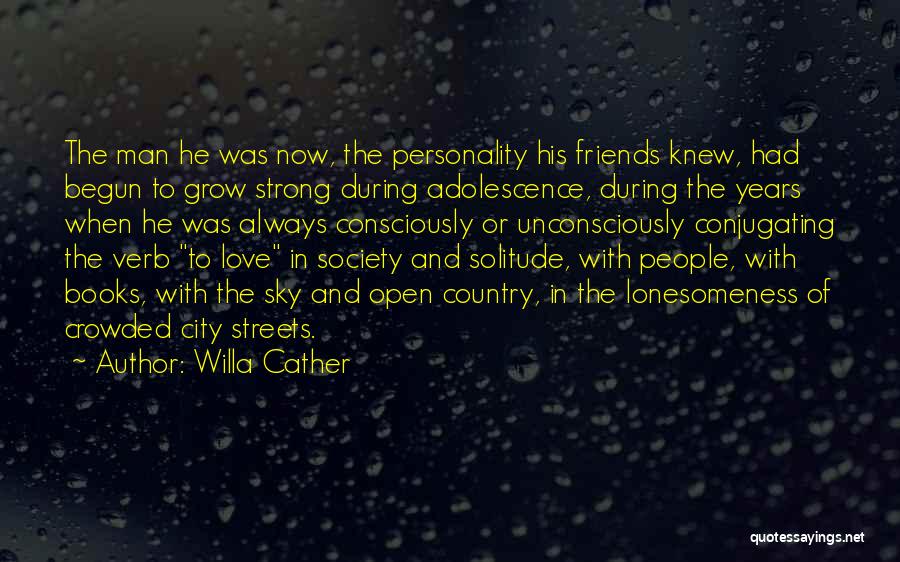 The man he was now, the personality his friends knew, had begun to grow strong during adolescence, during the years when he was always consciously or unconsciously conjugating the verb "to love" in society and solitude, with people, with books, with the sky and open country, in the lonesomeness of crowded city streets.

~ Author: Willa Cather

quotessayings.net